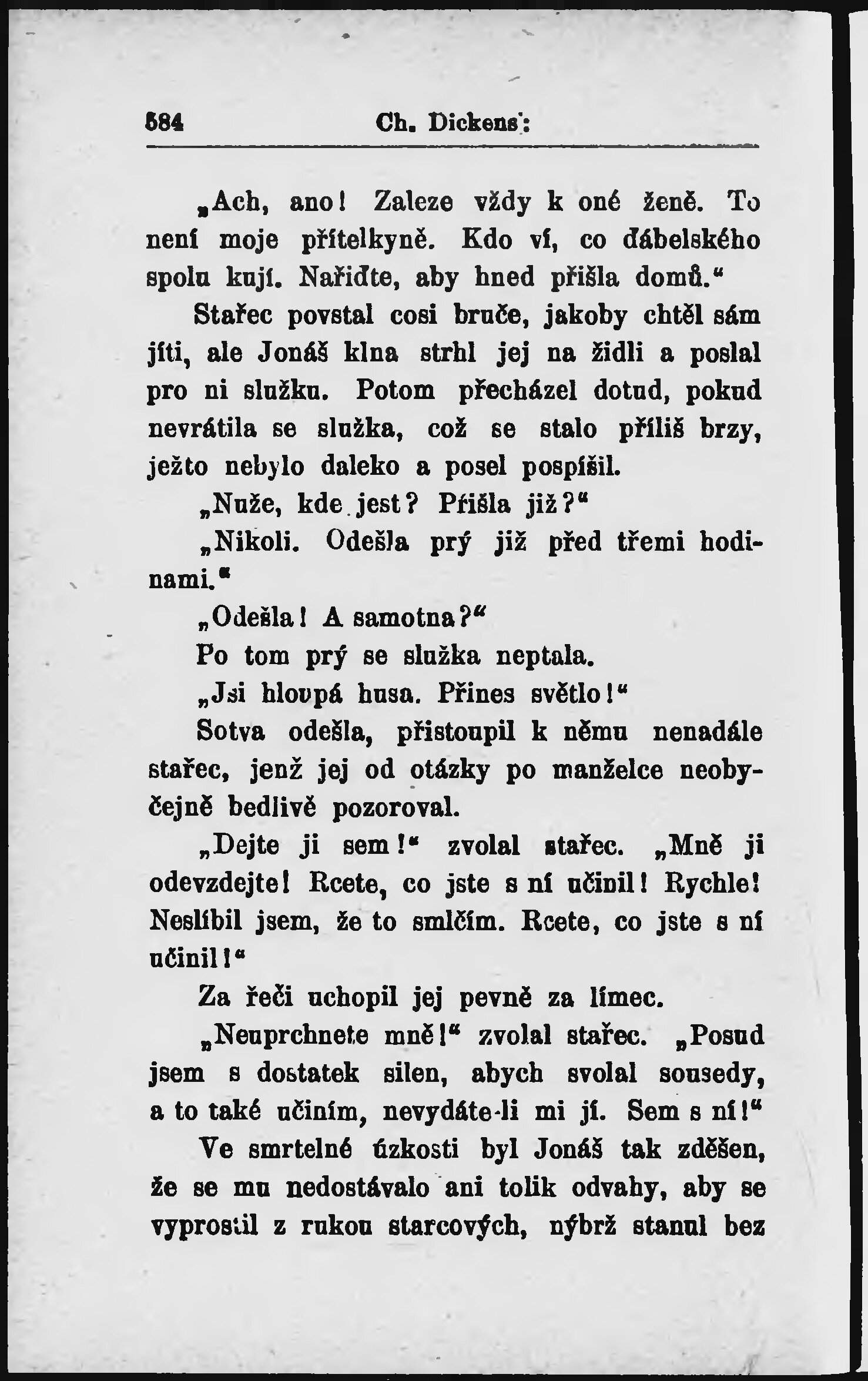 584 Ch. Dickens:

„Ach, ano! Zaleze vždy k oné ženě. To není moje přítelkyně. Kdo ví, co ďábelského spolu kují. Nařiďte, aby hned přišla domů.“

Stařec povstal cosi bruče, jakoby chtěl sám jíti, ale Jonáš klna strhl jej na židli a poslal pro ni služku. Potom přecházel dotud, pokud nevrátila se služka, což se stalo příliš brzy, ježto nebylo daleko a posel pospíšil.

„Nuže, kde jest? Přišla již?“

„Nikoli. Odešla prý již před třemi hodinami.“

„Odešla! A samotna?“

Po tom prý se služka neptala.

„Jsi hloupá husa. Přines světlo!“

Sotva odešla, přistoupil k němu nenadále stařec, jenž jej od otázky po manželce neobyčejně bedlivě pozoroval.

„Dejte ji sem!“ zvolal stařec. „Mně ji odevzdejte! Rcete, co jste s ní učinil! Rychle! Neslíbil jsem, že to smlčím. Rcete, co jste s ní učinil!“

Za řeči uchopil jej pevně za límec.

„Neuprchnete mně!“ zvolal stařec. „Posud jsem s dostatek silen, abych svolal sousedy, a to také učiním, nevydáte-li mi jí. Sem s ní!“

Ve smrtelné úzkosti byl Jonáš tak zděšen, že se mu nedostávalo ani tolik odvahy, aby se vyprostil z rukou starcových, nýbrž stanul bez